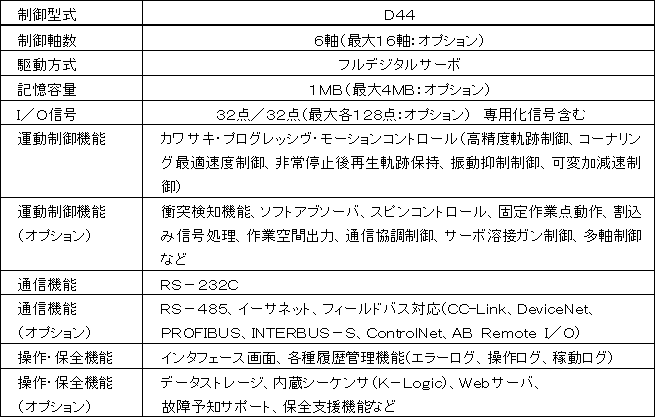 | 制御型式 | D44 |
|---|---|
| 制御軸数 | 6軸(最大16軸:オプション) |
| 駆動方式 | フルデジタルサーボ |
| 記憶容量 | 1MB(最大4MB:オプション) |
| I/O信号 | 32点/32点(最大各128点:オプション) 専用化信号含む |
| 運動制御機能 | カワサキ・プログレッシヴ・モーションコントロール(高精度軌跡制御、コーナリング最適速度制御、非常停止後再生軌跡保持、振動抑制制御、可変加減速制御) |
| 運動制御機能(オプション) | 衝突検知機能、ソフトアブソーバ、スピンコントロール、固定作業点動作、割込み信号処理、作業空間出力、通信協調制御、サーボ溶接ガン制御、多軸制御など |
| 通信機能 | RS-232C |
| 通信機能(オプション) | RS-485、イーサネット、フィールドバス対応(CC-Link、DeviceNet、PROFIBUS、INTERBUS-S、ControlNet、AB Remote I/O) |
| 操作・保全機能 | インタフェース画面、各種履歴管理機能(エラーログ、操作ログ、稼動ログ) |
| 操作・保全機能(オプション) | データストレージ、内蔵シーケンサ(K-Logic)、Webサーバ、故障予知サポート、保全支援機能など |